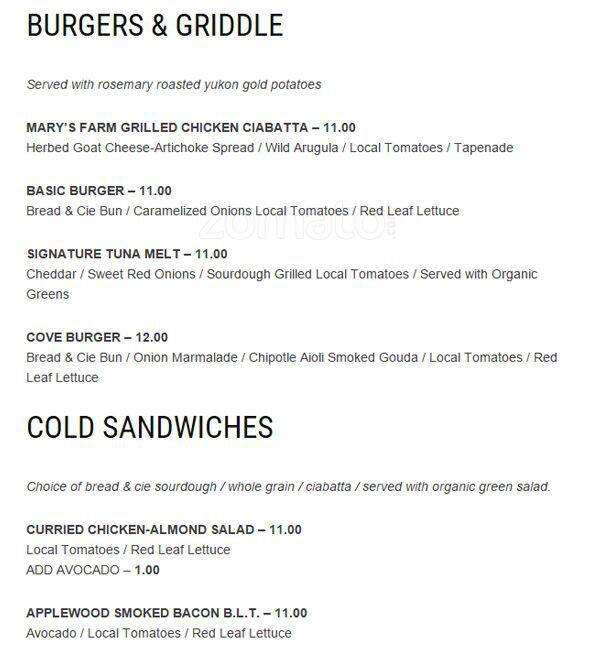 BURGERS & GRIDDLE

Served with rosemary roasted yukon gold potatoes

MARY'S FARM GRILLED CHICKEN CIABATTA – 11.00
Herbed Goat Cheese-Artichoke Spread / Wild Arugula / Local Tomatoes / Tapenade

BASIC BURGER – 11.00
Bread & Cie Bun / Caramelized Onions Local Tomatoes / Red Leaf Lettuce

zomato

SIGNATURE TUNA MELT – 11.00
Cheddar / Sweet Red Onions / Sourdough Grilled Local Tomatoes / Served with Organic Greens

COVE BURGER – 12.00
Bread & Cie Bun / Onion Marmalade / Chipotle Aioli Smoked Gouda / Local Tomatoes / Red Leaf Lettuce

COLD SANDWICHES

Choice of bread & cie sourdough / whole grain / ciabatta / served with organic green salad.

CURRIED CHICKEN-ALMOND SALAD – 11.00
Local Tomatoes / Red Leaf Lettuce
ADD AVOCADO – 1.00

APPLEWOOD SMOKED BACON B.L.T. – 11.00
Avocado / Local Tomatoes / Red Leaf Lettuce